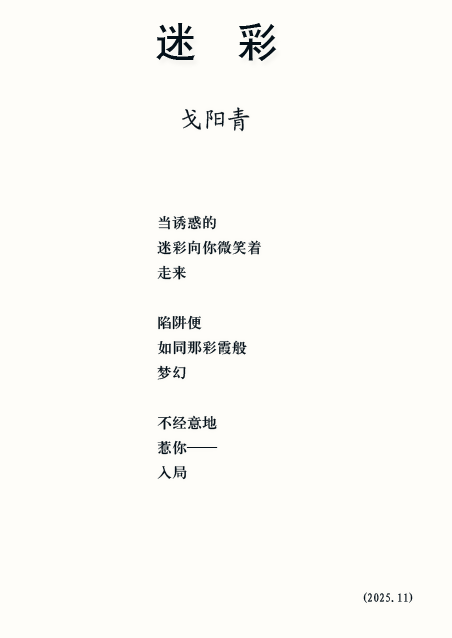 迷 彩

戈阳青

当诱惑的
迷彩向你微笑着
走来

陷阱便
如同那彩霞般
梦幻

不经意地
惹你——
入局

(2025.11)